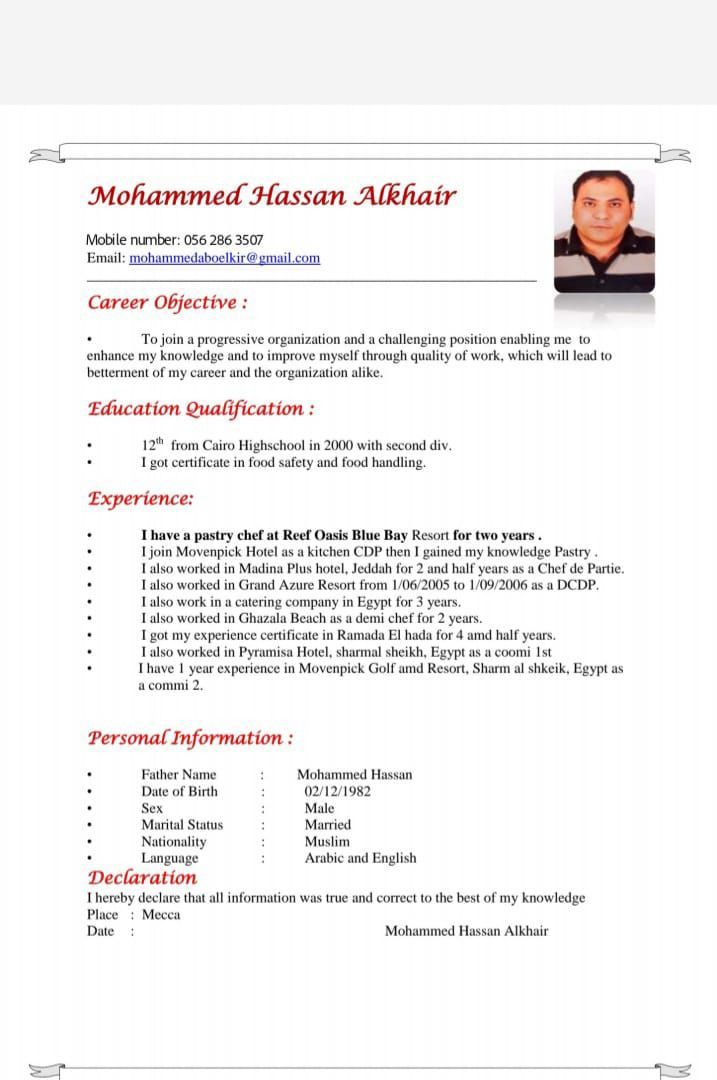 Mohammed Hassan Alkhair

Mobile number: 056 286 3507
Email: mohammedaboelkir@gmail.com

Career Objective :

• To join a progressive organization and a challenging position enabling me to enhance my knowledge and to improve myself through quality of work, which will lead to betterment of my career and the organization alike.

Education Qualification :

• $12^{th}$ from Cairo Highschool in 2000 with second div.
• I got certificate in food safety and food handling.

Experience:

• I have a pastry chef at Reef Oasis Blue Bay Resort for two years .
• I join Movenpick Hotel as a kitchen CDP then I gained my knowledge Pastry .
• I also worked in Madina Plus hotel, Jeddah for 2 and half years as a Chef de Partie.
• I also worked in Grand Azure Resort from 1/06/2005 to 1/09/2006 as a DCDP.
• I also work in a catering company in Egypt for 3 years.
• I also worked in Ghazala Beach as a demi chef for 2 years.
• I got my experience certificate in Ramada El hada for 4 amd half years.
• I also worked in Pyramisa Hotel, sharmal sheikh, Egypt as a coomi 1st
• I have 1 year experience in Movenpick Golf amd Resort, Sharm al shkeik, Egypt as a commi 2.

Personal Information :

• Father Name : Mohammed Hassan
• Date of Birth : 02/12/1982
• Sex : Male
• Marital Status : Married
• Nationality : Muslim
• Language : Arabic and English

Declaration
I hereby declare that all information was true and correct to the best of my knowledge
Place : Mecca
Date : Mohammed Hassan Alkhair